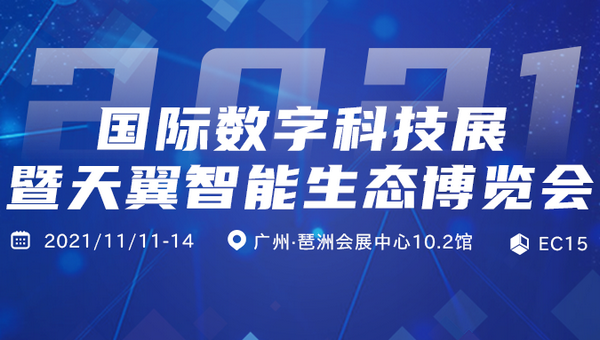 2021

国际数字科技展
暨天翼智能生态博览会

2021/11/11-14 广州·琶洲会展中心10.2馆 EC15